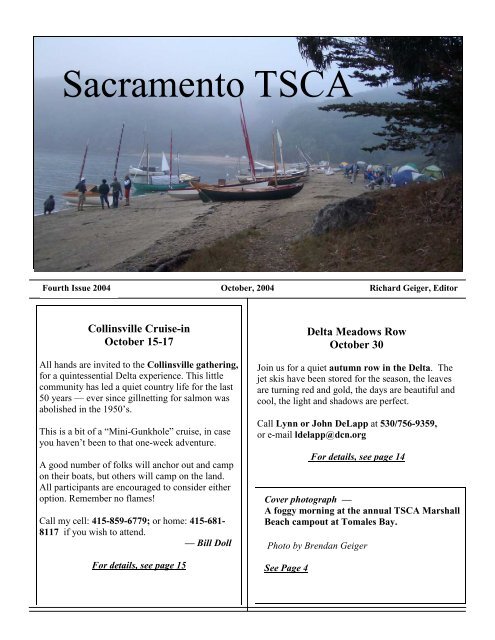 Sacramento TSCA

Fourth Issue 2004

October, 2004

Richard Geiger, Editor

Collinsville Cruise-in
October 15-17

All hands are invited to the Collinsville gathering, for a quintessential Delta experience. This little community has led a quiet country life for the last 50 years — ever since gillnetting for salmon was abolished in the 1950's.

This is a bit of a "Mini-Gunkhole" cruise, in case you haven't been to that one-week adventure.

A good number of folks will anchor out and camp on their boats, but others will camp on the land. All participants are encouraged to consider either option. Remember no flames!

Call my cell: 415-859-6779; or home: 415-681-8117 if you wish to attend.

— Bill Doll

For details, see page 15

Delta Meadows Row
October 30

Join us for a quiet autumn row in the Delta. The jet skis have been stored for the season, the leaves are turning red and gold, the days are beautiful and cool, the light and shadows are perfect.

Call Lynn or John DeLapp at 530/756-9359, or e-mail ldelapp@dcn.org

For details, see page 14

Cover photograph —
A foggy morning at the annual TSCA Marshall Beach campout at Tomales Bay.

Photo by Brendan Geiger

See Page 4